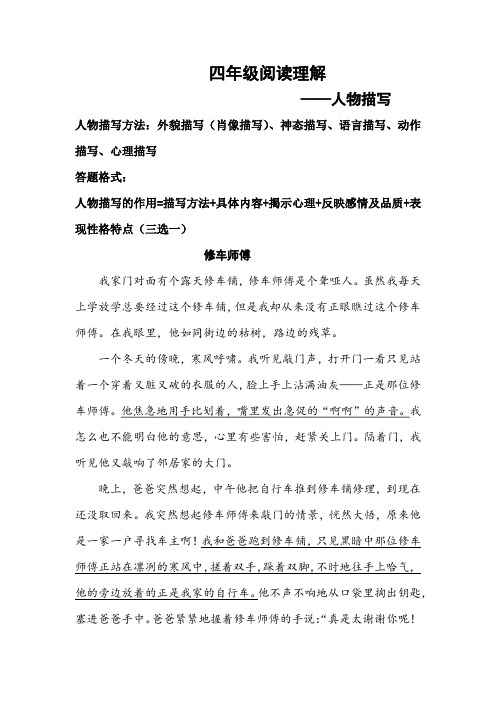 四年级阅读理解

——人物描写

人物描写方法：外貌描写（肖像描写）、神态描写、语言描写、动作描写、心理描写

答题格式：

人物描写的作用=描写方法+具体内容+揭示心理+反映感情及品质+表现性格特点（三选一）

修车师傅

我家门对面有个露天修车铺，修车师傅是个聋哑人。虽然我每天上学放学总要经过这个修车铺，但是我却从来没有正眼瞧过这个修车师傅。在我眼里，他如同街边的枯树，路边的残草。

一个冬天的傍晚，寒风呼啸。我听见敲门声，打开门一看只见站着一个穿着又脏又破的衣服的人，脸上手上沾满油灰——正是那位修车师傅。他焦急地用手比划着，嘴里发出急促的“啊啊”的声音。我怎么也不能明白他的意思，心里有些害怕，赶紧关上门。隔着门，我听见他又敲响了邻居家的大门。

晚上，爸爸突然想起，中午他把自行车推到修车铺修理，到现在还没取回来。我突然想起修车师傅来敲门的情景，恍然大悟，原来他是一家一户寻找车主啊！我和爸爸跑到修车铺，只见黑暗中那位修车师傅正站在凛冽的寒风中，搓着双手，跺着双脚，不时地往手上哈气，他的旁边放着的正是我家的自行车。他不声不响地从口袋里掏出钥匙，塞进爸爸手中。爸爸紧紧地握着修车师傅的手说：“真是太谢谢你呢！